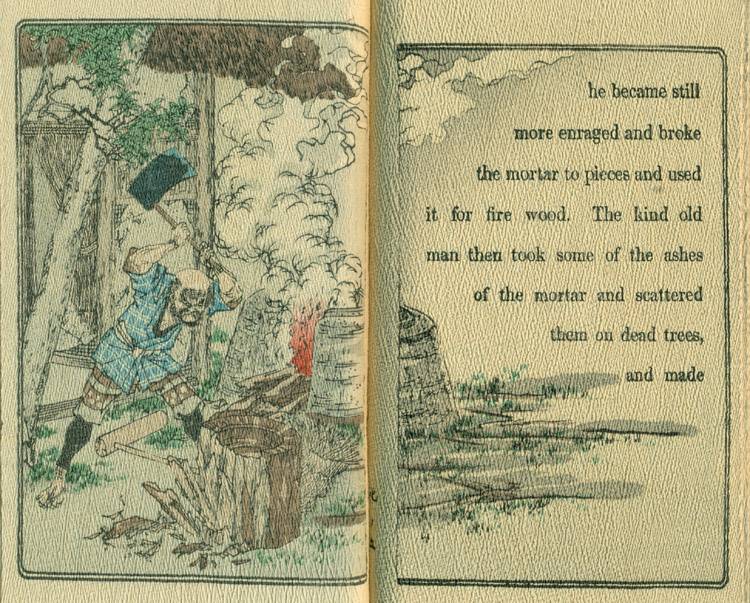 he became still more enraged and broke the mortar to pieces and used it for fire wood. The kind old man then took some of the ashes of the mortar and scattered them on dead trees, and made